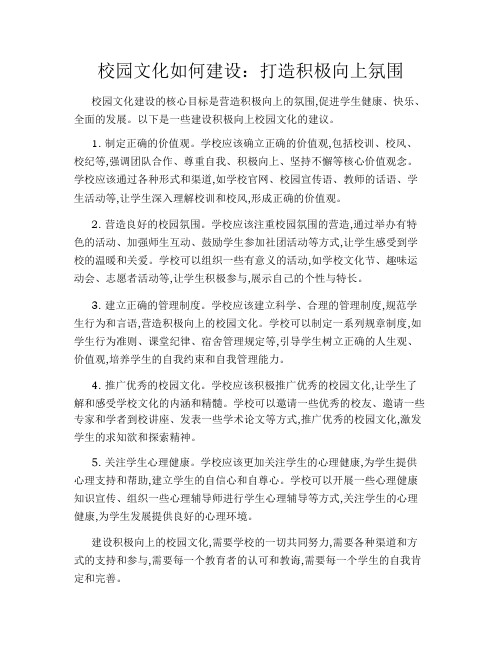 校园文化如何建设：打造积极向上氛围

校园文化建设的核心目标是营造积极向上的氛围,促进学生健康、快乐、全面的发展。以下是一些建设积极向上校园文化的建议。

1. 制定正确的价值观。学校应该确立正确的价值观,包括校训、校风、校纪等,强调团队合作、尊重自我、积极向上、坚持不懈等核心价值观念。学校应该通过各种形式和渠道,如学校官网、校园宣传语、教师的话语、学生活动等,让学生深入理解校训和校风,形成正确的价值观。

2. 营造良好的校园氛围。学校应该注重校园氛围的营造,通过举办有特色的活动、加强师生互动、鼓励学生参加社团活动等方式,让学生感受到学校的温暖和关爱。学校可以组织一些有意义的活动,如学校文化节、趣味运动会、志愿者活动等,让学生积极参与,展示自己的个性与特长。

3. 建立正确的管理制度。学校应该建立科学、合理的管理制度,规范学生行为和言语,营造积极向上的校园文化。学校可以制定一系列规章制度,如学生行为准则、课堂纪律、宿舍管理规定等,引导学生树立正确的人生观、价值观,培养学生的自我约束和自我管理能力。

4. 推广优秀的校园文化。学校应该积极推广优秀的校园文化,让学生了解和感受学校文化的内涵和精髓。学校可以邀请一些优秀的校友、邀请一些专家和学者到校讲座、发表一些学术论文等方式,推广优秀的校园文化,激发学生的求知欲和探索精神。

5. 关注学生心理健康。学校应该更加关注学生的心理健康,为学生提供心理支持和帮助,建立学生的自信心和自尊心。学校可以开展一些心理健康知识宣传、组织一些心理辅导师进行学生心理辅导等方式,关注学生的心理健康,为学生发展提供良好的心理环境。

建设积极向上的校园文化,需要学校的一切共同努力,需要各种渠道和方式的支持和参与,需要每一个教育者的认可和教诲,需要每一个学生的自我肯定和完善。